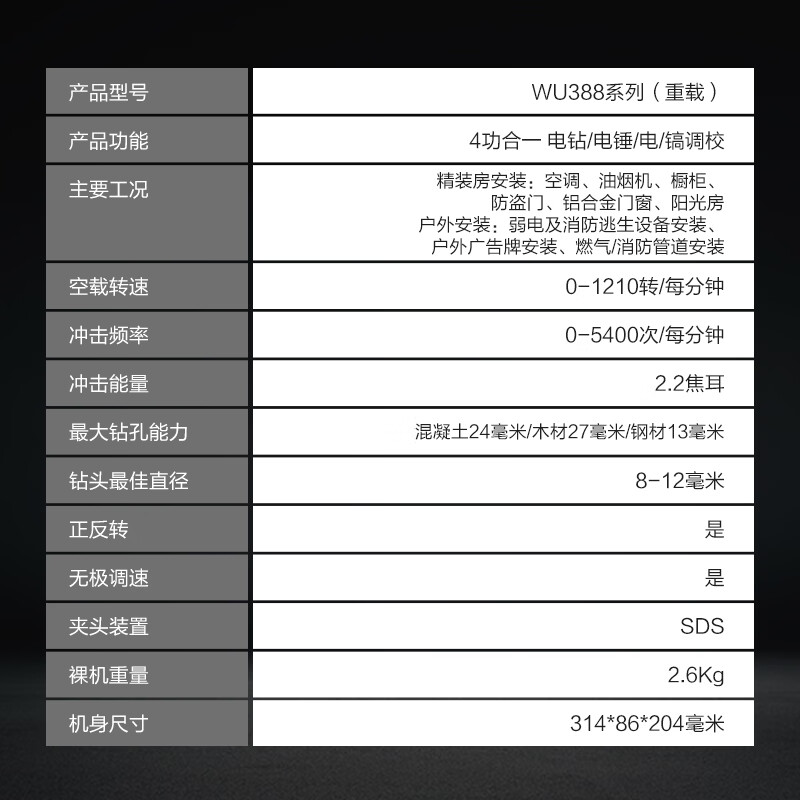 | 产品型号 | WU388系列（重载） |
|---|---|
| 产品功能 | 4功合一 电钻/电锤/电/镐调校 |
| 主要工况 | 精装房安装：空调、油烟机、橱柜、防盗门、铝合金门窗、阳光房 户外安装：弱电及消防逃生设备安装、户外广告牌安装、燃气/消防管道安装 |
| 空载转速 | 0-1210转/每分钟 |
| 冲击频率 | 0-5400次/每分钟 |
| 冲击能量 | 2.2焦耳 |
| 最大钻孔能力 | 混凝土24毫米/木材27毫米/钢材13毫米 |
| 钻头最佳直径 | 8-12毫米 |
| 正反转 | 是 |
| 无极调速 | 是 |
| 夹头装置 | SDS |
| 裸机重量 | 2.6Kg |
| 机身尺寸 | 314*86*204毫米 |